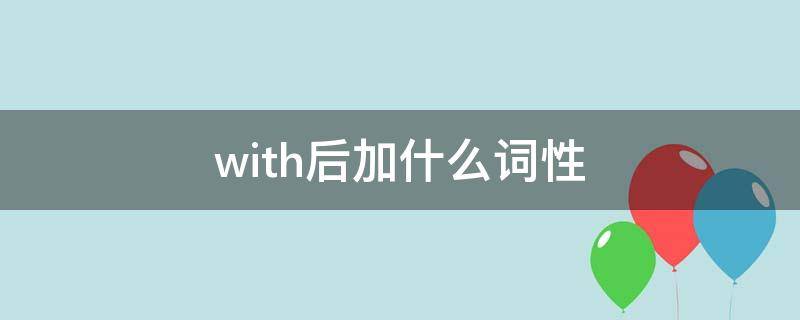 with后加什么词性